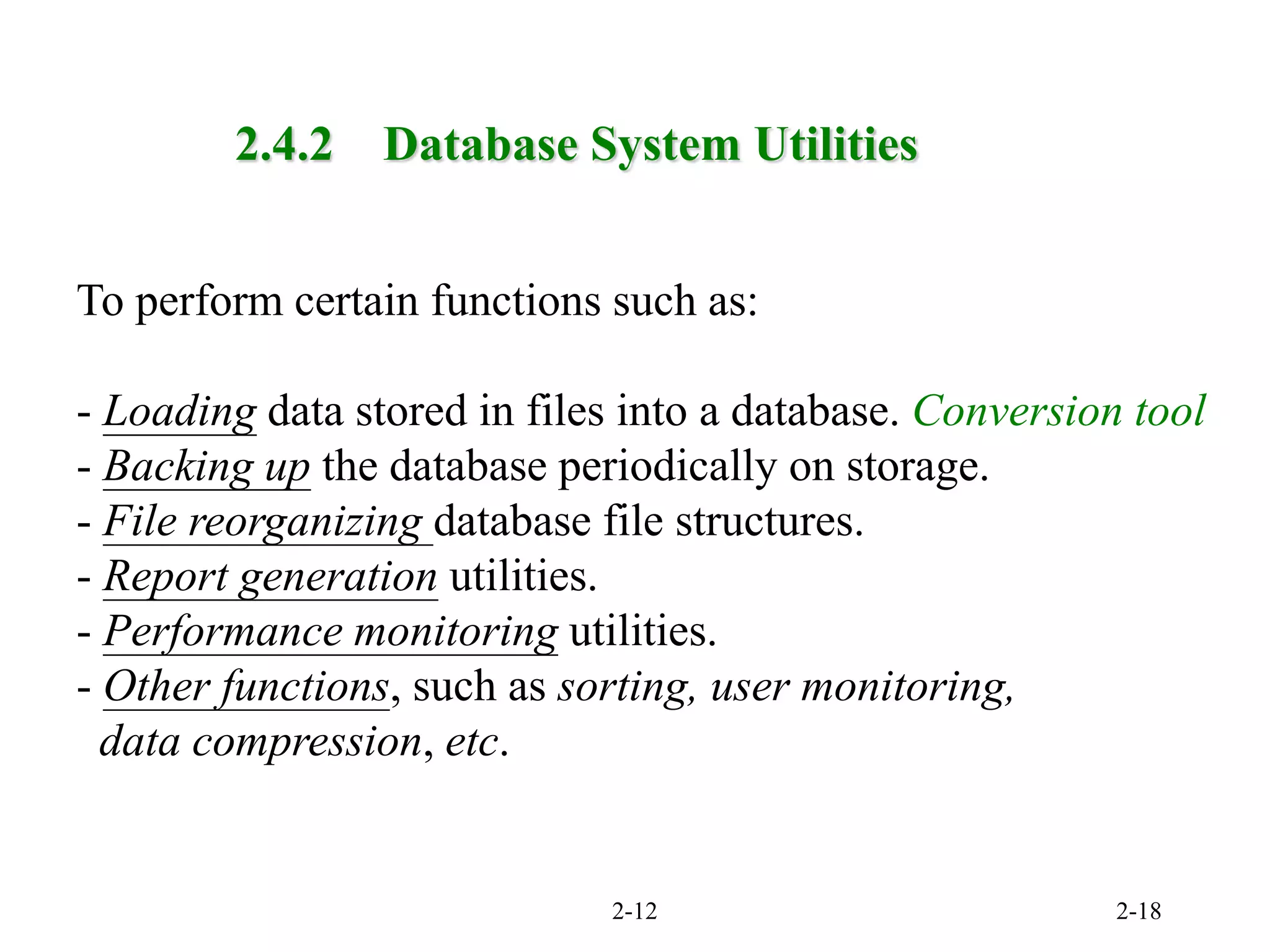 2.4.2 Database System Utilities

To perform certain functions such as:

- Loading data stored in files into a database. Conversion tool
- Backing up the database periodically on storage.
- File reorganizing database file structures.
- Report generation utilities.
- Performance monitoring utilities.
- Other functions, such as sorting, user monitoring, data compression, etc.

2-12

2-18